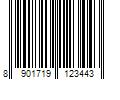 8 901719 123443